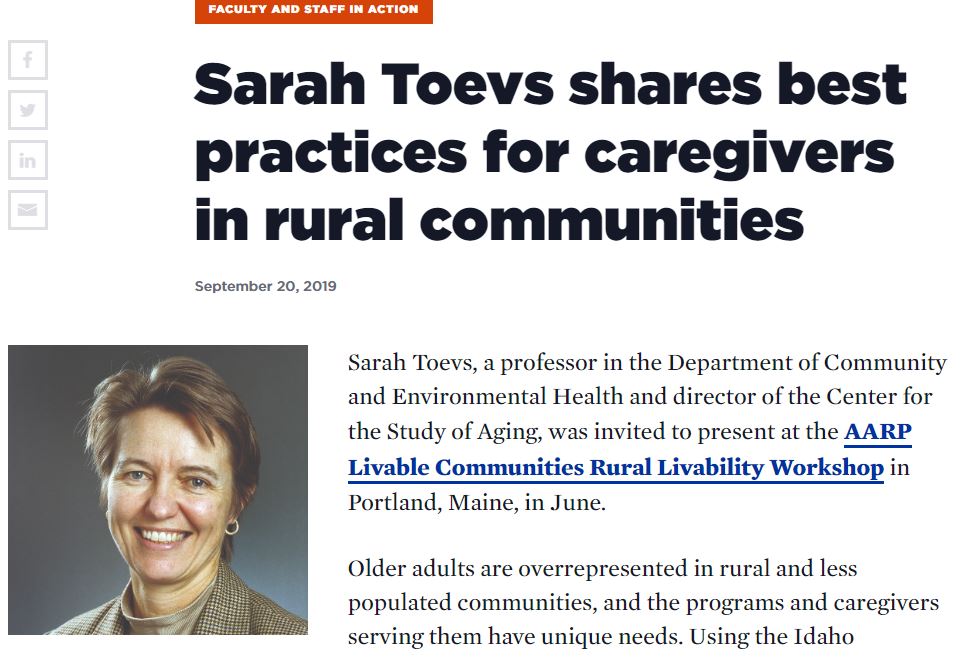 FACULTY AND STAFF IN ACTION

Sarah Toevs shares best practices for caregivers in rural communities

September 20, 2019

Sarah Toevs, a professor in the Department of Community and Environmental Health and director of the Center for the Study of Aging, was invited to present at the AARP Livable Communities Rural Livability Workshop in Portland, Maine, in June.

Older adults are overrepresented in rural and less populated communities, and the programs and caregivers serving them have unique needs. Using the Idaho